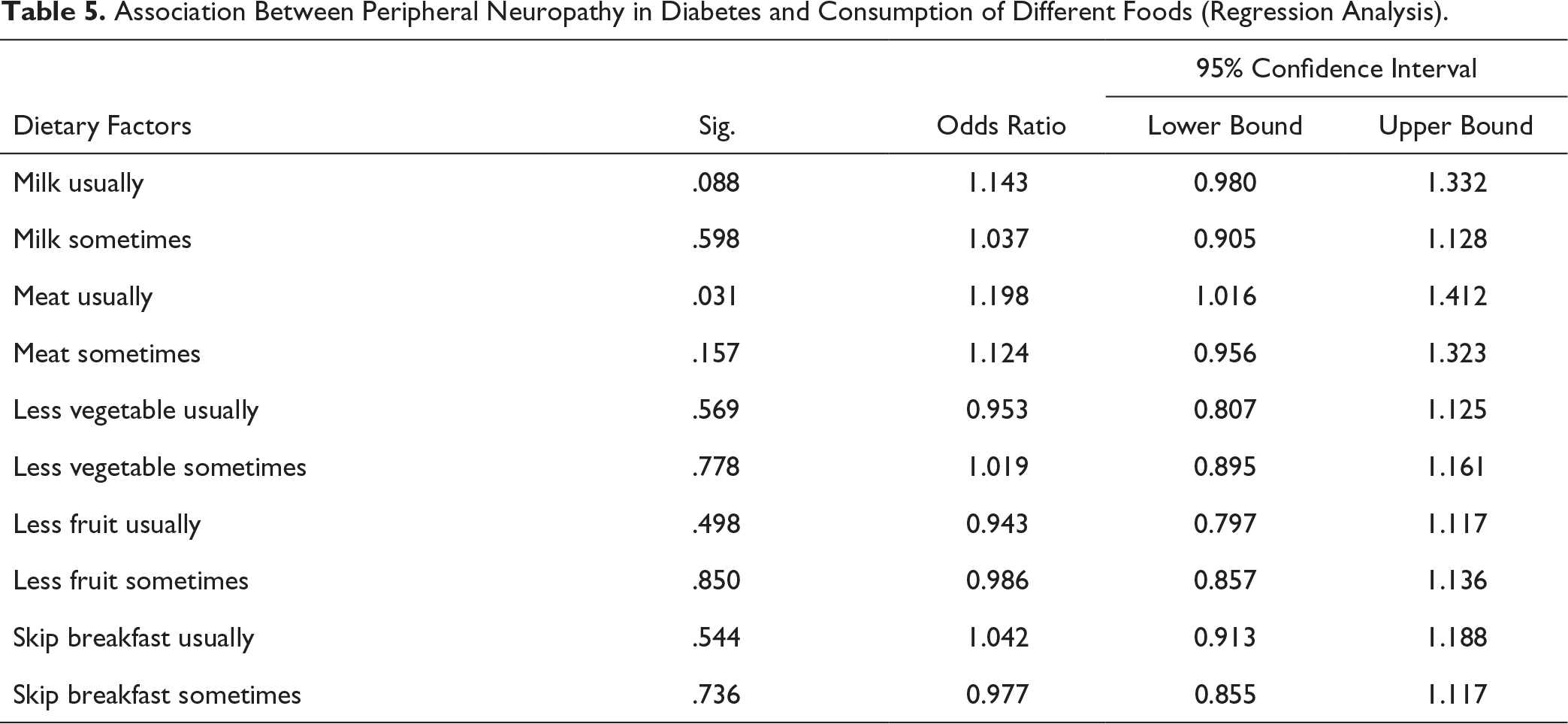 Table 5. Association Between Peripheral Neuropathy in Diabetes and Consumption of Different Foods (Regression Analysis).

|  |  |  | 95% Confidence Interval |  |
|---|---|---|---|---|
| Dietary Factors | Sig. | Odds Ratio | Lower Bound | Upper Bound |
| Milk usually | .088 | 1.143 | 0.980 | 1.332 |
| Milk sometimes | .598 | 1.037 | 0.905 | 1.128 |
| Meat usually | .031 | 1.198 | 1.016 | 1.412 |
| Meat sometimes | .157 | 1.124 | 0.956 | 1.323 |
| Less vegetable usually | .569 | 0.953 | 0.807 | 1.125 |
| Less vegetable sometimes | .778 | 1.019 | 0.895 | 1.161 |
| Less fruit usually | .498 | 0.943 | 0.797 | 1.117 |
| Less fruit sometimes | .850 | 0.986 | 0.857 | 1.136 |
| Skip breakfast usually | .544 | 1.042 | 0.913 | 1.188 |
| Skip breakfast sometimes | .736 | 0.977 | 0.855 | 1.117 |